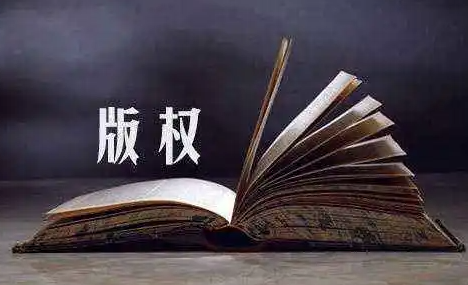 版权